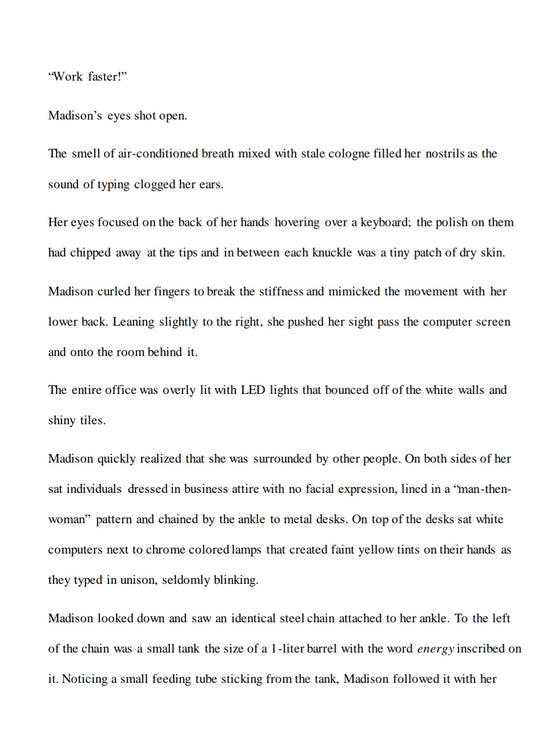 "Work faster!"

Madison's eyes shot open.

The smell of air-conditioned breath mixed with stale cologne filled her nostrils as the sound of typing clogged her ears.

Her eyes focused on the back of her hands hovering over a keyboard; the polish on them had chipped away at the tips and in between each knuckle was a tiny patch of dry skin.

Madison curled her fingers to break the stiffness and mimicked the movement with her lower back. Leaning slightly to the right, she pushed her sight pass the computer screen and onto the room behind it.

The entire office was overly lit with LED lights that bounced off of the white walls and shiny tiles.

Madison quickly realized that she was surrounded by other people. On both sides of her sat individuals dressed in business attire with no facial expression, lined in a "man-then-woman" pattern and chained by the ankle to metal desks. On top of the desks sat white computers next to chrome colored lamps that created faint yellow tints on their hands as they typed in unison, seldomly blinking.

Madison looked down and saw an identical steel chain attached to her ankle. To the left of the chain was a small tank the size of a 1-liter barrel with the word energy inscribed on it. Noticing a small feeding tube sticking from the tank, Madison followed it with her